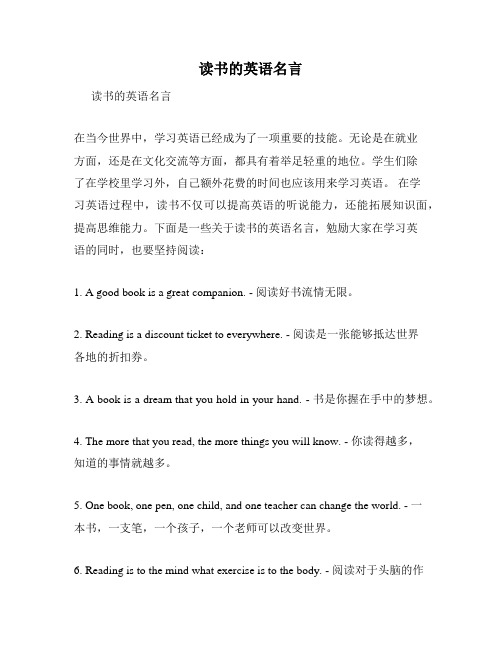 读书的英语名言

读书的英语名言

在当今世界中，学习英语已经成为了一项重要的技能。无论是在就业方面，还是在文化交流等方面，都具有着举足轻重的地位。学生们除了在学校里学习外，自己额外花费的时间也应该用来学习英语。 在学习英语过程中，读书不仅可以提高英语的听说能力，还能拓展知识面，提高思维能力。下面是一些关于读书的英语名言，勉励大家在学习英语的同时，也要坚持阅读：

1. A good book is a great companion. - 阅读好书流情无限。

2. Reading is a discount ticket to everywhere. - 阅读是一张能够抵达世界各地的折扣券。

3. A book is a dream that you hold in your hand. - 书是你握在手中的梦想。

4. The more that you read, the more things you will know. - 你读得越多，知道的事情就越多。

5. One book, one pen, one child, and one teacher can change the world. - 一本书，一支笔，一个孩子，一个老师可以改变世界。

6. Reading is to the mind what exercise is to the body. - 阅读对于头脑的作